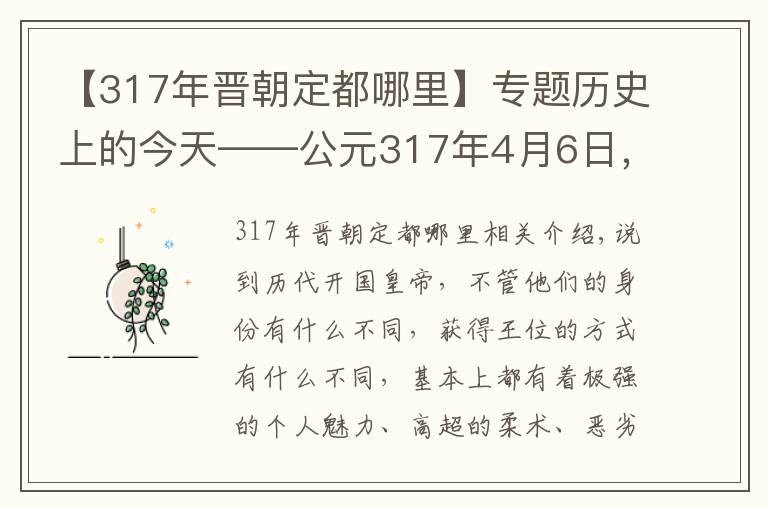 【317年晋朝定都哪里】专题历史上的今天——公元317年4月6日，

317年晋朝定都哪里相关介绍，说到历代开国皇帝，不管他们的身份有什么不同，获得王位的方式有什么不同，基本上都有着极强的个人魅力、高超的柔术、恶劣